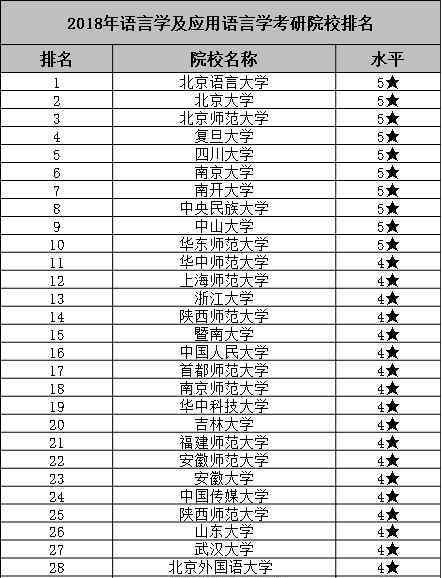 2018年语言学及应用语言学考研院校排名

| 排名 | 院校名称 | 水平 |
|---|---|---|
| 1 | 北京语言大学 | 5★ |
| 2 | 北京大学 | 5★ |
| 3 | 北京师范大学 | 5★ |
| 4 | 复旦大学 | 5★ |
| 5 | 四川大学 | 5★ |
| 6 | 南京大学 | 5★ |
| 7 | 南开大学 | 5★ |
| 8 | 中央民族大学 | 5★ |
| 9 | 中山大学 | 5★ |
| 10 | 华东师范大学 | 5★ |
| 11 | 华中师范大学 | 4★ |
| 12 | 上海师范大学 | 4★ |
| 13 | 浙江大学 | 4★ |
| 14 | 陕西师范大学 | 4★ |
| 15 | 暨南大学 | 4★ |
| 16 | 中国人民大学 | 4★ |
| 17 | 首都师范大学 | 4★ |
| 18 | 南京师范大学 | 4★ |
| 19 | 华中科技大学 | 4★ |
| 20 | 吉林大学 | 4★ |
| 21 | 福建师范大学 | 4★ |
| 22 | 安徽师范大学 | 4★ |
| 23 | 安徽大学 | 4★ |
| 24 | 中国传媒大学 | 4★ |
| 25 | 陕西师范大学 | 4★ |
| 26 | 山东大学 | 4★ |
| 27 | 武汉大学 | 4★ |
| 28 | 北京外国语大学 | 4★ |